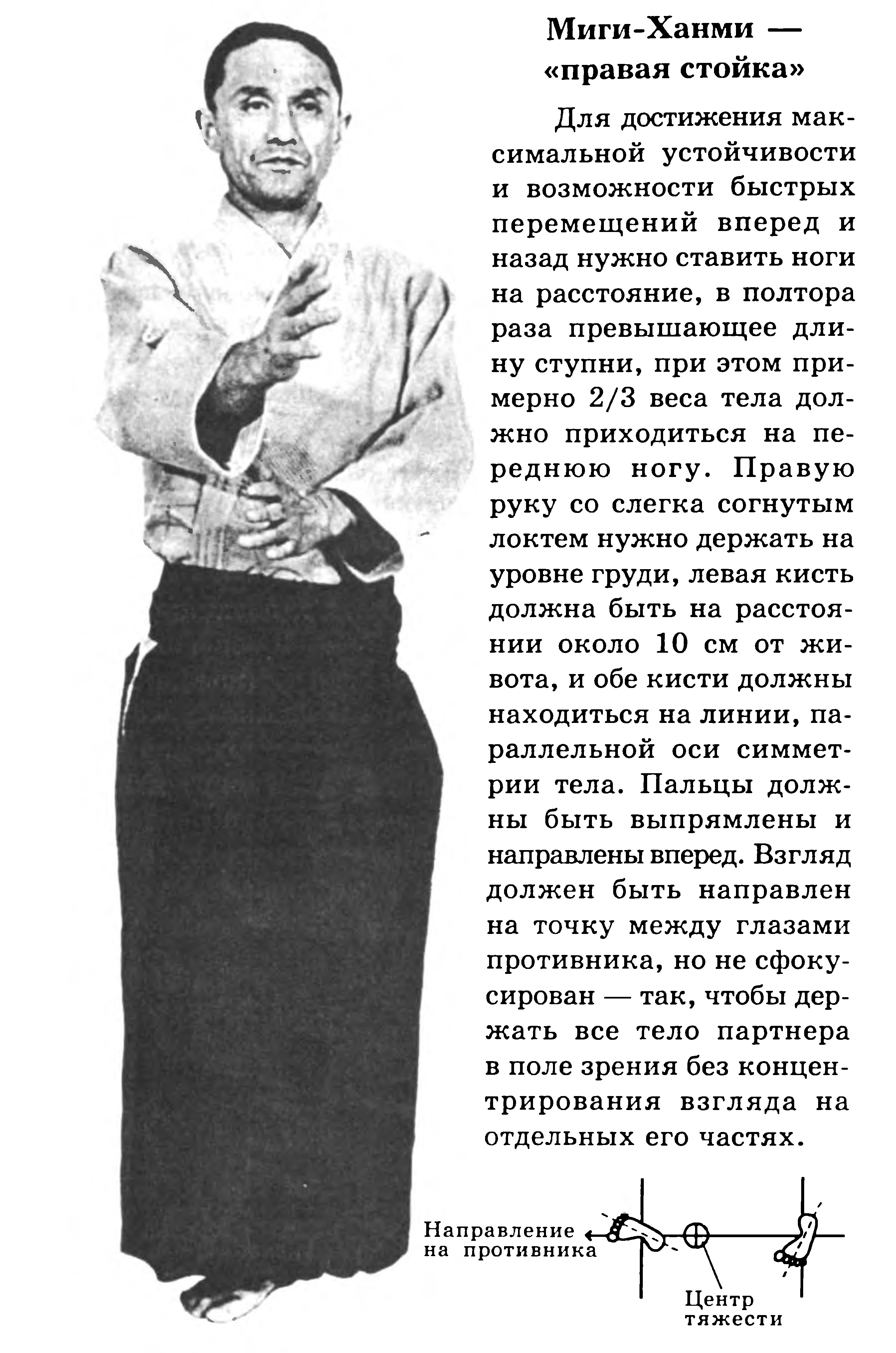 Миги-Ханми — «правая стойка»

Для достижения максимальной устойчивости и возможности быстрых перемещений вперед и назад нужно ставить ноги на расстояние, в полтора раза превышающее длину ступни, при этом примерно 2/3 веса тела должно приходиться на переднюю ногу. Правую руку со слегка согнутым локтем нужно держать на уровне груди, левая кисть должна быть на расстоянии около 10 см от живота, и обе кисти должны находиться на линии, параллельной оси симметрии тела. Пальцы должны быть выпрямлены и направлены вперед. Взгляд должен быть направлен на точку между глазами противника, но не сфокусирован — так, чтобы держать все тело партнера в поле зрения без концентрирования взгляда на отдельных его частях.

Направление на противника

Центр тяжести